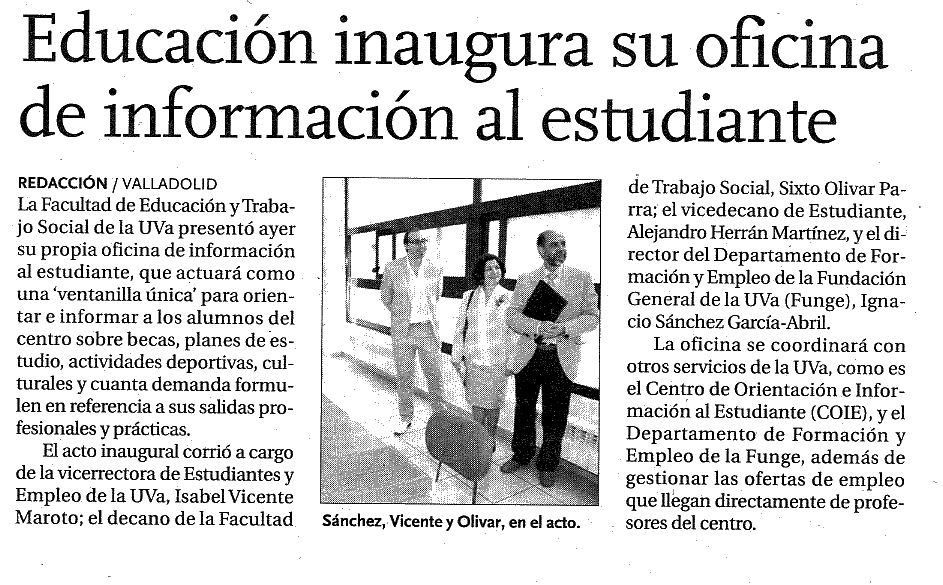 Educación inaugura su oficina de información al estudiante

REDACCIÓN / VALLADOLID
La Facultad de Educación y Trabajo Social de la UVa presentó ayer su propia oficina de información al estudiante, que actuará como una 'ventanilla única' para orientar e informar a los alumnos del centro sobre becas, planes de estudio, actividades deportivas, culturales y cuanta demanda formulen en referencia a sus salidas profesionales y prácticas.

El acto inaugural corrió a cargo de la vicerrectora de Estudiantes y Empleo de la UVa, Isabel Vicente Maroto; el decano de la Facultad de Trabajo Social, Sixto Olivar Parra; el vicedecano de Estudiante, Alejandro Herrán Martínez, y el director del Departamento de Formación y Empleo de la Fundación General de la UVa (Funge), Ignacio Sánchez García-Abril.

La oficina se coordinará con otros servicios de la UVa, como es el Centro de Orientación e Información al Estudiante (COIE), y el Departamento de Formación y Empleo de la Funge, además de gestionar las ofertas de empleo que llegan directamente de profesores del centro.

Sánchez, Vicente y Olivar, en el acto.